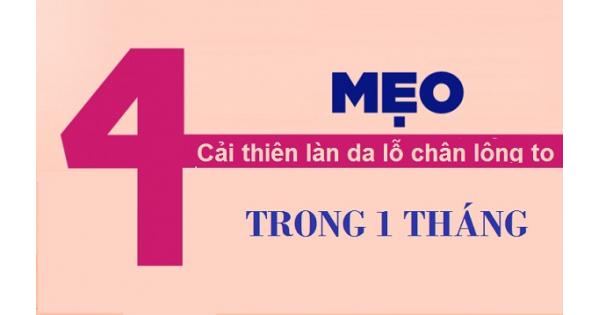 4

MẸO

Cải thiên làn da lỗ chân lông to

TRONG 1 THÁNG